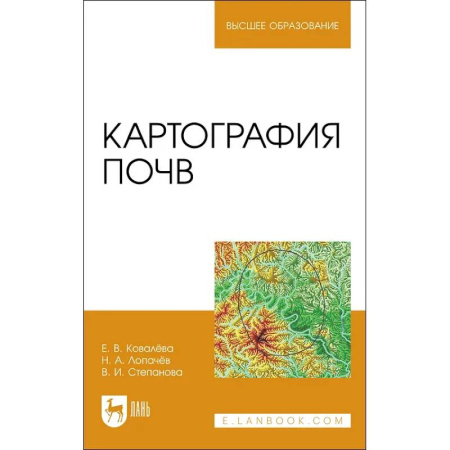 ВЫСШЕЕ ОБРАЗОВАНИЕ

КАРТОГРАФИЯ ПОЧВ

Е. В. Ковалёва
Н. А. Лопачёв
В. И. Степанова

ЛАНЬ

E.LANBOOK.COM